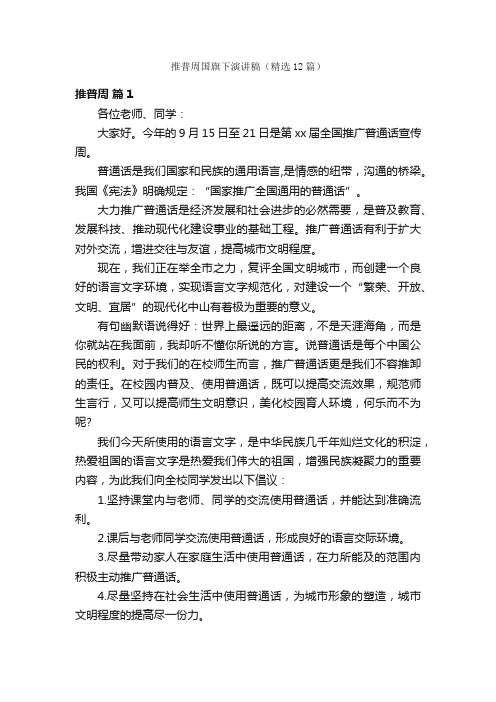 推普周国旗下演讲稿（精选12篇）

推普周 篇1

各位老师、同学：

大家好。今年的9月15日至21日是第xx届全国推广普通话宣传周。

普通话是我们国家和民族的通用语言,是情感的纽带，沟通的桥梁。我国《宪法》明确规定：“国家推广全国通用的普通话”。

大力推广普通话是经济发展和社会进步的必然需要，是普及教育、发展科技、推动现代化建设事业的基础工程。推广普通话有利于扩大对外交流，增进交往与友谊，提高城市文明程度。

现在，我们正在举全市之力，复评全国文明城市，而创建一个良好的语言文字环境，实现语言文字规范化，对建设一个“繁荣、开放、文明、宜居”的现代化中山有着极为重要的意义。

有句幽默语说得好：世界上最遥远的距离，不是天涯海角，而是你就站在我面前，我却听不懂你所说的方言。说普通话是每个中国公民的权利。对于我们的在校师生而言，推广普通话更是我们不容推卸的责任。在校园内普及、使用普通话，既可以提高交流效果，规范师生言行，又可以提高师生文明意识，美化校园育人环境，何乐而不为呢?

我们今天所使用的语言文字，是中华民族几千年灿烂文化的积淀，热爱祖国的语言文字是热爱我们伟大的祖国，增强民族凝聚力的重要内容，为此我们向全校同学发出以下倡议：

1.坚持课堂内与老师、同学的交流使用普通话，并能达到准确流利。

2.课后与老师同学交流使用普通话，形成良好的语言交际环境。

3.尽量带动家人在家庭生活中使用普通话，在力所能及的范围内积极主动推广普通话。

4.尽量坚持在社会生活中使用普通话，为城市形象的塑造，城市文明程度的提高尽一份力。